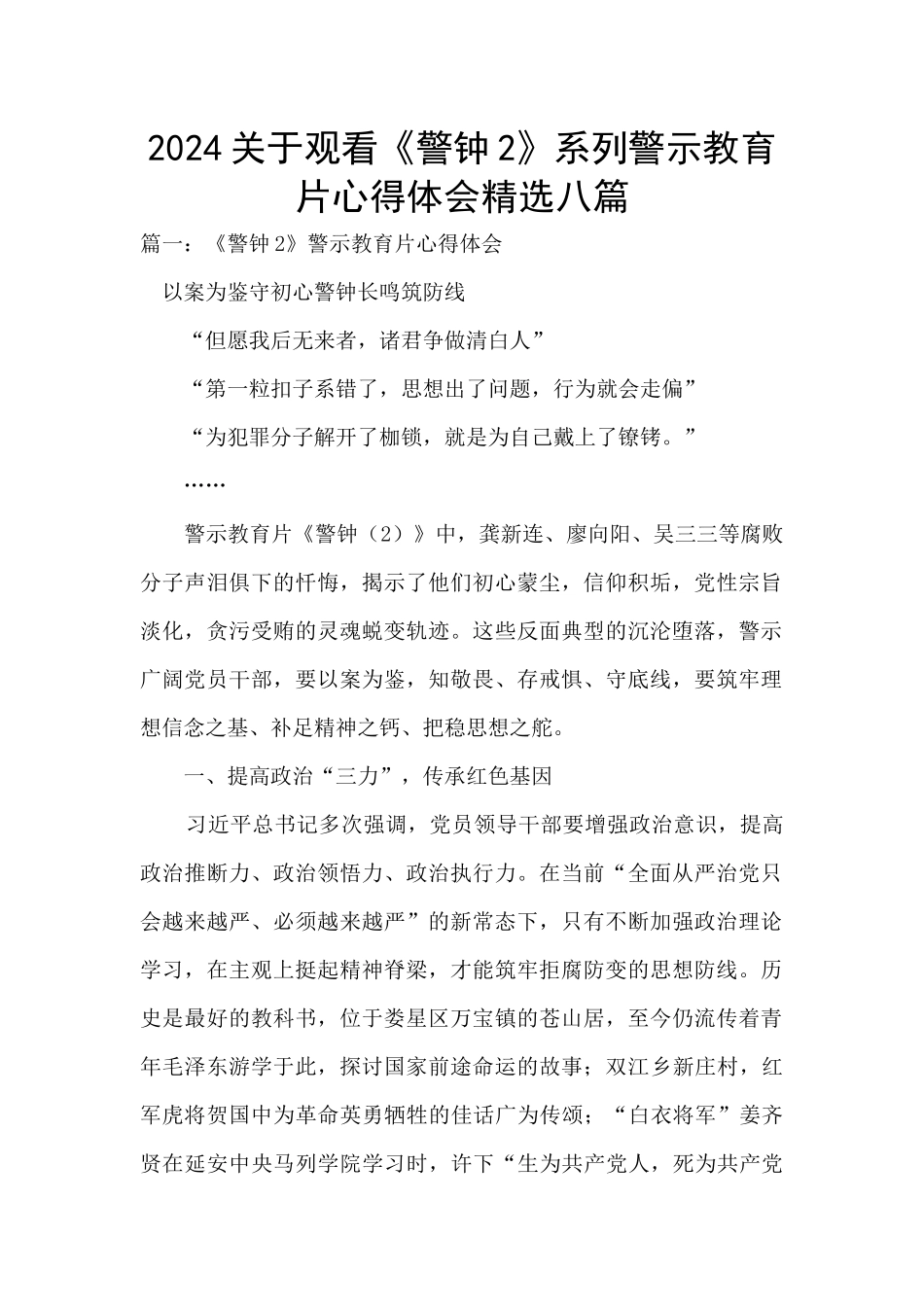 2024关于观看《警钟2》系列警示教育片心得体会精选八篇

篇一：《警钟2》警示教育片心得体会

以案为鉴守初心警钟长鸣筑防线

“但愿我后无来者，诸君争做清白人”

“第一粒扣子系错了，思想出了问题，行为就会走偏”

“为犯罪分子解开了枷锁，就是为自己戴上了镣铐。”

……

警示教育片《警钟（2）》中，龚新连、廖向阳、吴三三等腐败分子声泪俱下的忏悔，揭示了他们初心蒙尘，信仰积垢，党性宗旨淡化，贪污受贿的灵魂蜕变轨迹。这些反面典型的沉沦堕落，警示广阔党员干部，要以案为鉴，知敬畏、存戒惧、守底线，要筑牢理想信念之基、补足精神之钙、把稳思想之舵。

一、提高政治“三力”，传承红色基因

习近平总书记多次强调，党员领导干部要增强政治意识，提高政治推断力、政治领悟力、政治执行力。在当前“全面从严治党只会越来越严、必须越来越严”的新常态下，只有不断加强政治理论学习，在主观上挺起精神脊梁，才能筑牢拒腐防变的思想防线。历史是最好的教科书，位于娄星区万宝镇的苍山居，至今仍流传着青年毛泽东游学于此，探讨国家前途命运的故事；双江乡新庄村，红军虎将贺国中为革命英勇牺牲的佳话广为传颂；“白衣将军”姜齐贤在延安中央马列学院学习时，许下“生为共产党人，死为共产党